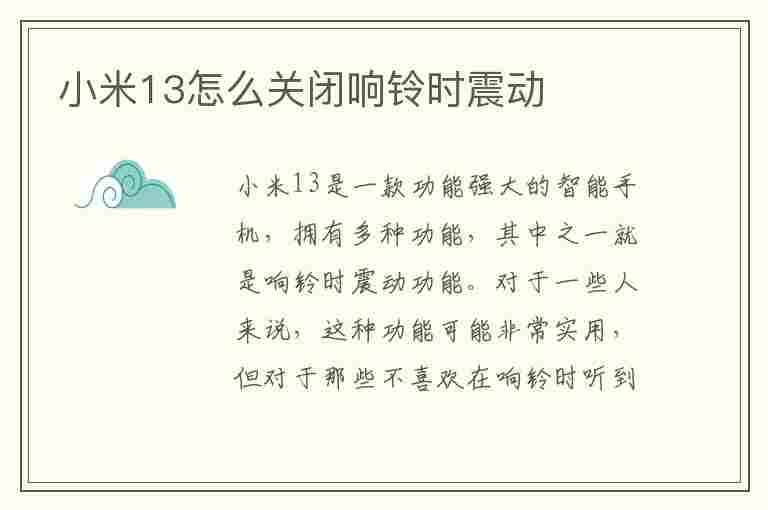 小米13怎么关闭响铃时震动

小米13是一款功能强大的智能手机，拥有多种功能，其中之一就是响铃时震动功能。对于一些人来说，这种功能可能非常实用，但对于那些不喜欢在响铃时听到